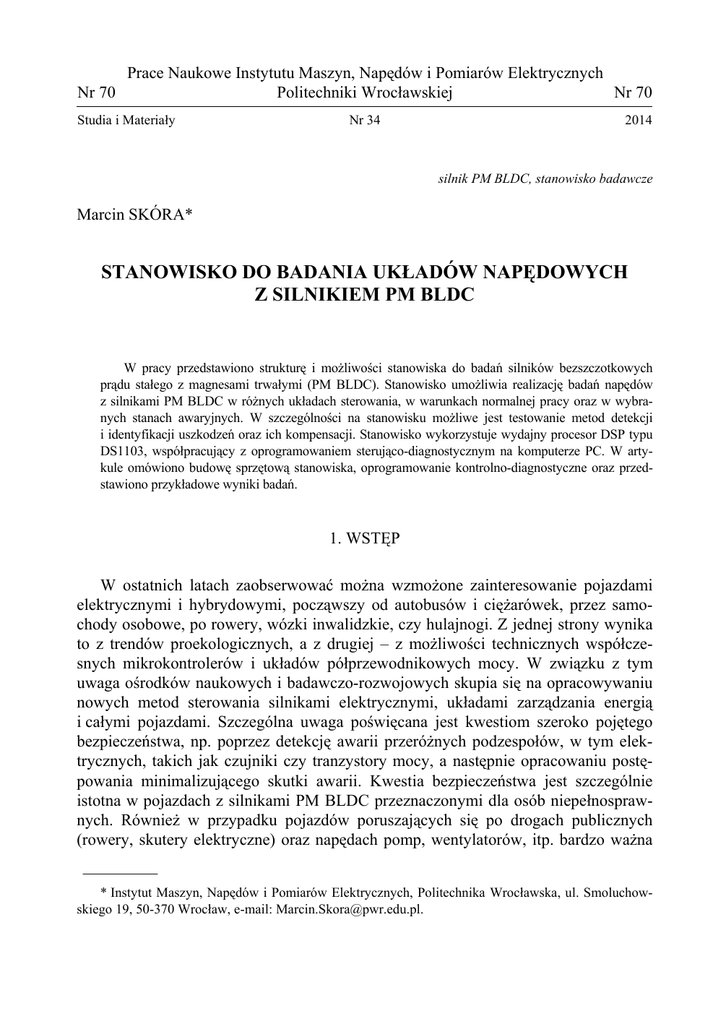 Prace Naukowe Instytutu Maszyn, Napędów i Pomiarów Elektrycznych
Nr 70 Politechniki Wrocławskiej Nr 70

Studia i Materiały Nr 34 2014

silnik PM BLDC, stanowisko badawcze

Marcin SKÓRA*

STANOWISKO DO BADANIA UKŁADÓW NAPĘDOWYCH Z SILNIKIEM PM BLDC

W pracy przedstawiono strukturę i możliwości stanowiska do badań silników bezszczotkowych prądu stałego z magnesami trwałymi (PM BLDC). Stanowisko umożliwia realizację badań napędów z silnikami PM BLDC w różnych układach sterowania, w warunkach normalnej pracy oraz w wybranych stanach awaryjnych. W szczególności na stanowisku możliwe jest testowanie metod detekcji i identyfikacji uszkodzeń oraz ich kompensacji. Stanowisko wykorzystuje wydajny procesor DSP typu DS1103, współpracujący z oprogramowaniem sterująco-diagnostycznym na komputerze PC. W artykule omówiono budowę sprzętową stanowiska, oprogramowanie kontrolno-diagnostyczne oraz przedstawiono przykładowe wyniki badań.

1. WSTĘP

W ostatnich latach zaobserwować można wzmożone zainteresowanie pojazdami elektrycznymi i hybrydowymi, począwszy od autobusów i ciężarówek, przez samochody osobowe, po rowery, wózki inwalidzkie, czy hulajnogi. Z jednej strony wynika to z trendów proekologicznych, a z drugiej – z możliwości technicznych współczesnych mikrokontrolerów i układów półprzewodnikowych mocy. W związku z tym uwaga ośrodków naukowych i badawczo-rozwojowych skupia się na opracowywaniu nowych metod sterowania silnikami elektrycznymi, układami zarządzania energią i całymi pojazdami. Szczególna uwaga poświęcana jest kwestiom szeroko pojętego bezpieczeństwa, np. poprzez detekcję awarii przeróżnych podzespołów, w tym elektrycznych, takich jak czujniki czy tranzystory mocy, a następnie opracowaniu postępowania minimalizującego skutki awarii. Kwestia bezpieczeństwa jest szczególnie istotna w pojazdach z silnikami PM BLDC przeznaczonymi dla osób niepełnosprawnych. Również w przypadku pojazdów poruszających się po drogach publicznych (rowery, skutery elektryczne) oraz napędach pomp, wentylatorów, itp. bardzo ważna

* Instytut Maszyn, Napędów i Pomiarów Elektrycznych, Politechnika Wrocławska, ul. Smoluchowskiego 19, 50-370 Wrocław, e-mail: Marcin.Skora@pwr.edu.pl.